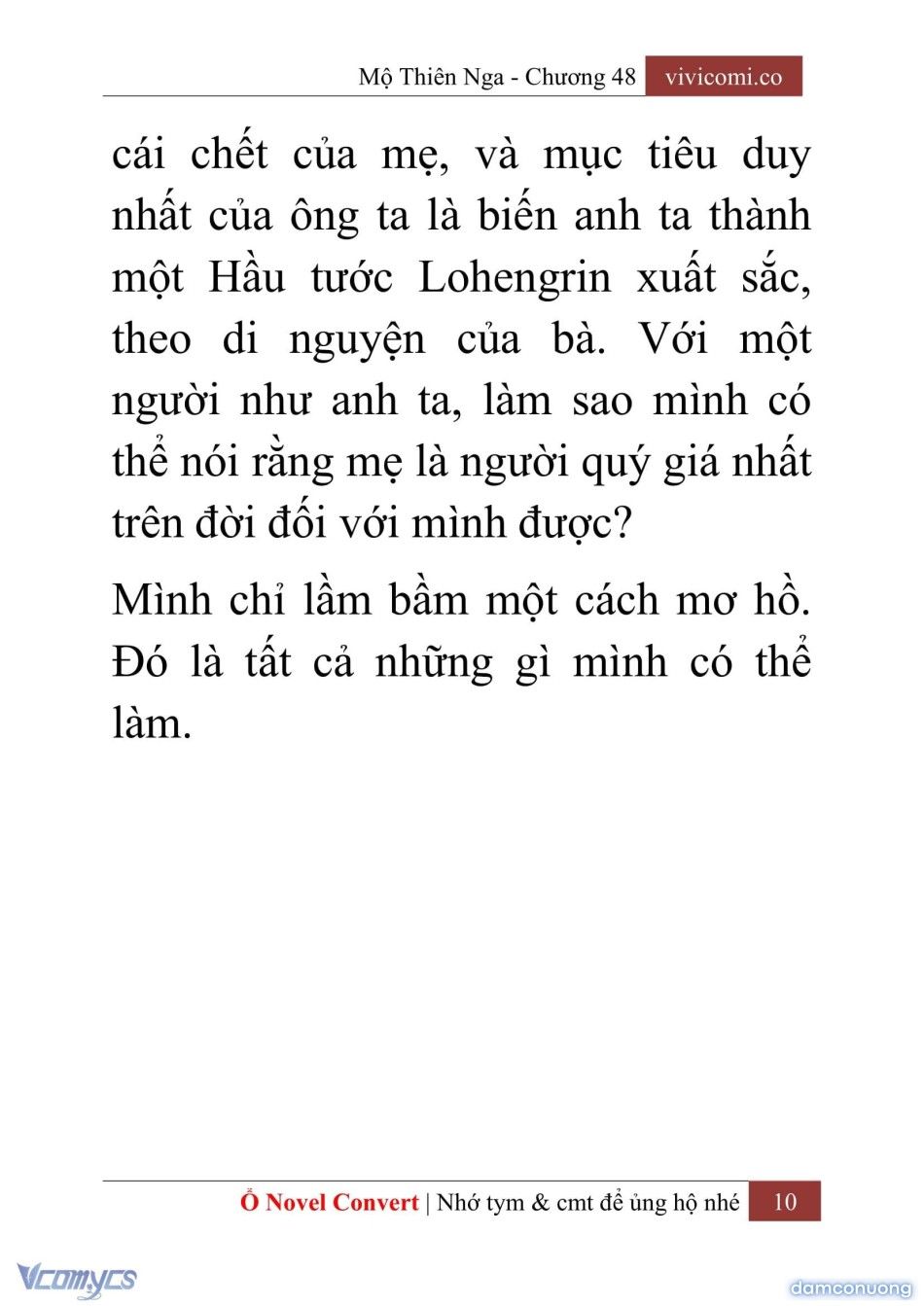 Mộ Thiên Nga - Chương 48 vivicomi.co

cái chết của mẹ, và mục tiêu duy nhất của ông ta là biến anh ta thành một Hầu tước Lohengrin xuất sắc, theo di nguyện của bà. Với một người như anh ta, làm sao mình có thể nói rằng mẹ là người quý giá nhất trên đời đối với mình được?

Mình chỉ lầm bầm một cách mơ hồ. Đó là tất cả những gì mình có thể làm.

Ổ Novel Convert | Nhớ tym & cmt để ủng hộ nhé 10

Vcomycs

damconuong